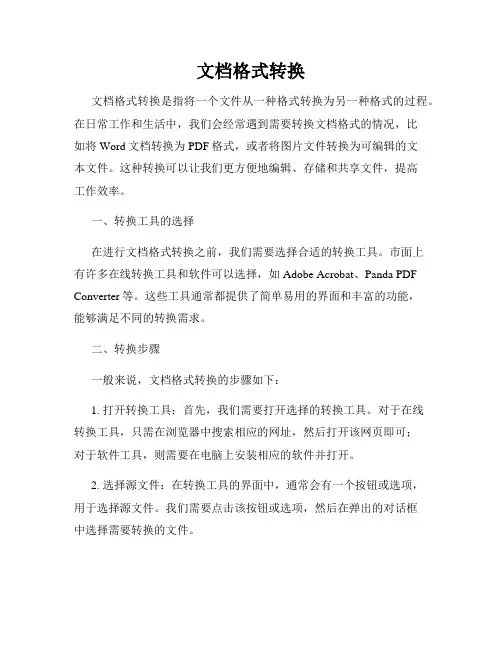 文档格式转换

文档格式转换是指将一个文件从一种格式转换为另一种格式的过程。在日常工作和生活中，我们会经常遇到需要转换文档格式的情况，比如将 Word 文档转换为 PDF 格式，或者将图片文件转换为可编辑的文本文件。这种转换可以让我们更方便地编辑、存储和共享文件，提高工作效率。

一、转换工具的选择

在进行文档格式转换之前，我们需要选择合适的转换工具。市面上有许多在线转换工具和软件可以选择，如 Adobe Acrobat、Panda PDF Converter 等。这些工具通常都提供了简单易用的界面和丰富的功能，能够满足不同的转换需求。

二、转换步骤

一般来说，文档格式转换的步骤如下：

1. 打开转换工具：首先，我们需要打开选择的转换工具。对于在线转换工具，只需在浏览器中搜索相应的网址，然后打开该网页即可；对于软件工具，则需要在电脑上安装相应的软件并打开。

2. 选择源文件：在转换工具的界面中，通常会有一个按钮或选项，用于选择源文件。我们需要点击该按钮或选项，然后在弹出的对话框中选择需要转换的文件。